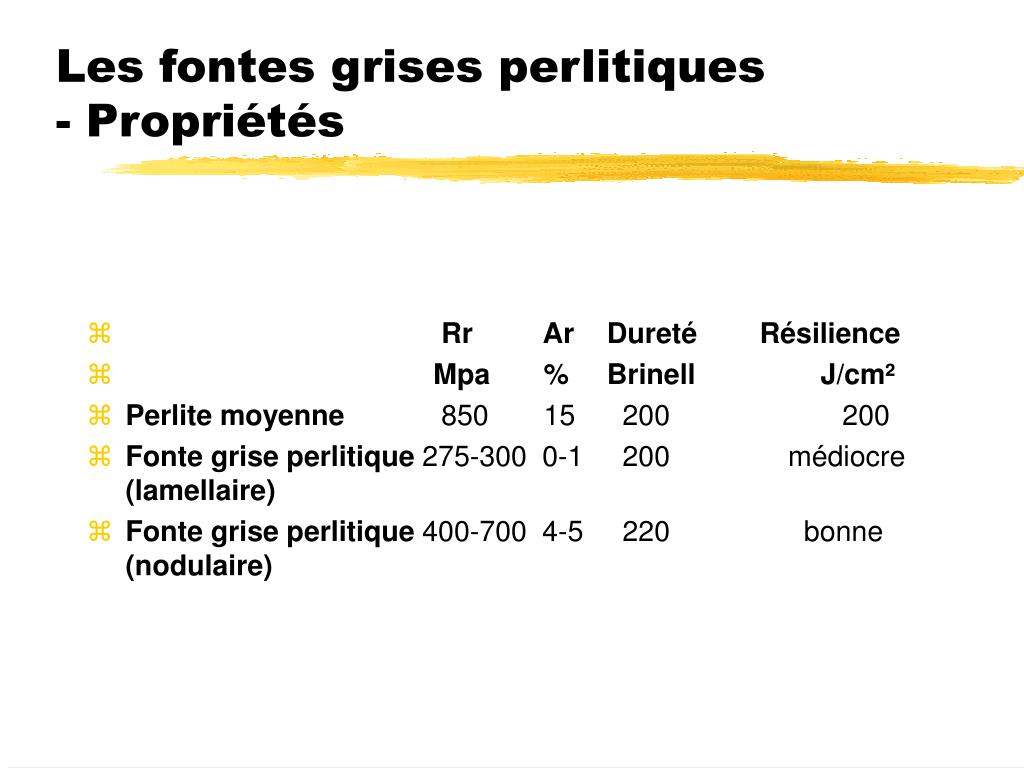 Les fontes grises perlitiques - Propriétés

|  | Rr | Ar | Dureté | Résilience |
|---|---|---|---|---|
|  | Mpa | % | Brinell | J/cm² |
| Perlite moyenne | 850 | 15 | 200 | 200 |
| Fonte grise perlitique (lamellaire) | 275-300 | 0-1 | 200 | médiocre |
| Fonte grise perlitique (nodulaire) | 400-700 | 4-5 | 220 | bonne |